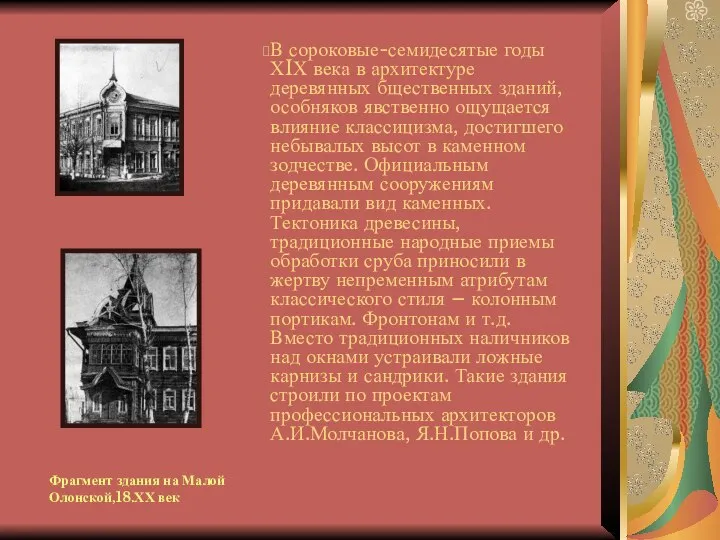 В сороковые-семидесятые годы XIX века в архитектуре деревянных бщественных зданий, особняков явственно ощущается влияние классицизма, достигшего небывалых высот в каменном зодчестве. Официальным деревянным сооружениям придавали вид каменных. Тектоника древесины, традиционные народные приемы обработки сруба приносили в жертву непременным атрибутам классического стиля – колонным портикам. Фронтонам и т.д. Вместо традиционных наличников над окнами устраивали ложные карнизы и сандрики. Такие здания строили по проектам профессиональных архитекторов А.И.Молчанова, Я.Н.Попова и др.

Фрагмент здания на Малой Олонской,18.XX век